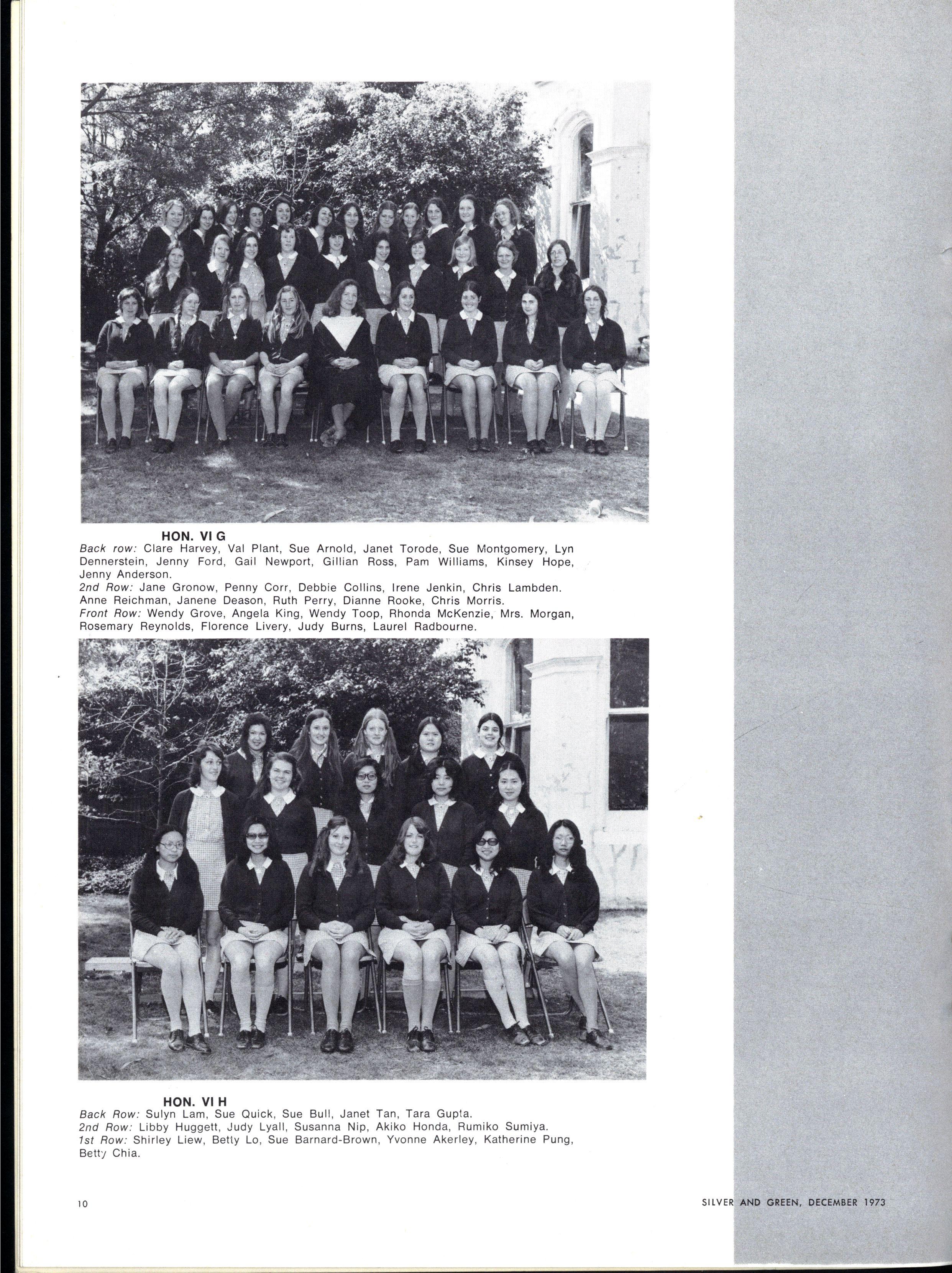 HON. VI G
Back row: Clare Harvey, Val Plant, Sue Arnold, Janet Torode, Sue Montgomery, Lyn Dennerstein, Jenny Ford, Gail Newport, Gillian Ross, Pam Williams, Kinsey Hope, Jenny Anderson.
2nd Row: Jane Gronow, Penny Corr, Debbie Collins, Irene Jenkin, Chris Lambden. Anne Reichman, Janene Deason, Ruth Perry, Dianne Rooke, Chris Morris.
Front Row: Wendy Grove, Angela King, Wendy Toop, Rhonda McKenzie, Mrs. Morgan, Rosemary Reynolds, Florence Livery, Judy Burns, Laurel Radbourne.

HON. VI H
Back Row: Sulyn Lam, Sue Quick, Sue Bull, Janet Tan, Tara Gupta.
2nd Row: Libby Huggett, Judy Lyall, Susanna Nip, Akiko Honda, Rumiko Sumiya.
1st Row: Shirley Liew, Betty Lo, Sue Barnard-Brown, Yvonne Akerley, Katherine Pung, Betty Chia.

10

SILVER AND GREEN, DECEMBER 1973